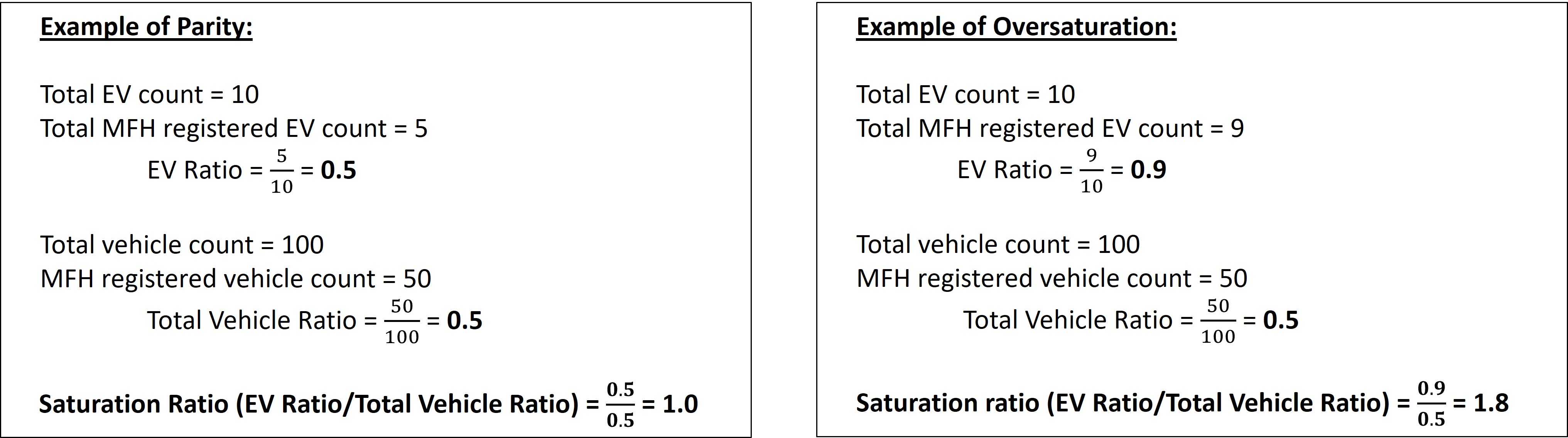 Example of Parity:

Total EV count = 10
Total MFH registered EV count = 5
EV Ratio = $\frac{5}{10}$ = **0.5**

Total vehicle count = 100
MFH registered vehicle count = 50
Total Vehicle Ratio = $\frac{50}{100}$ = **0.5**

Saturation Ratio (EV Ratio/Total Vehicle Ratio) = $\frac{0.5}{0.5}$ = 1.0

Example of Oversaturation:

Total EV count = 10
Total MFH registered EV count = 9
EV Ratio = $\frac{9}{10}$ = **0.9**

Total vehicle count = 100
MFH registered vehicle count = 50
Total Vehicle Ratio = $\frac{50}{100}$ = **0.5**

Saturation ratio (EV Ratio/Total Vehicle Ratio) = $\frac{0.9}{0.5}$ = 1.8